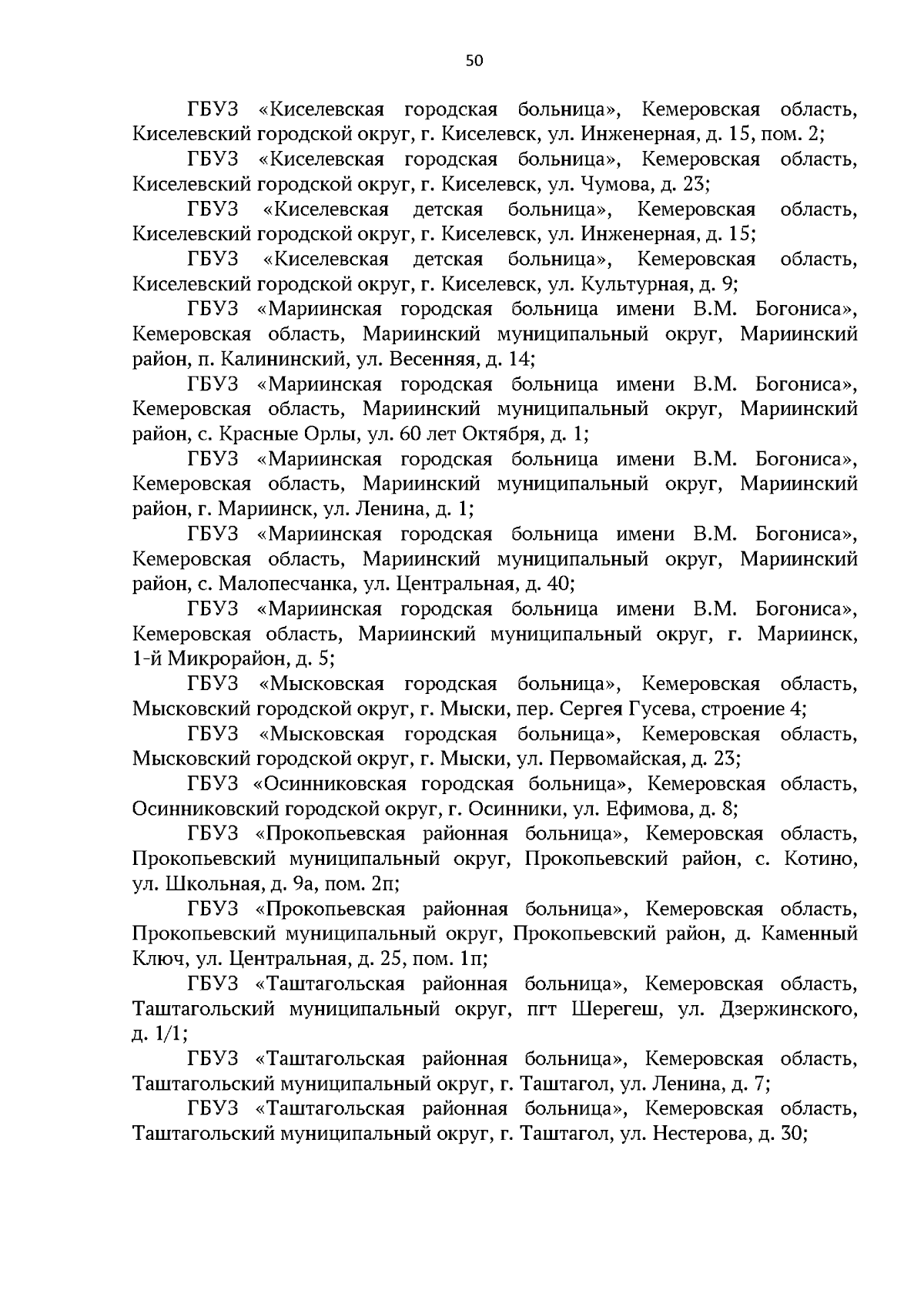 50

ГБУЗ «Киселевская городская больница», Кемеровская область, Киселевский городской округ, г. Киселевск, ул. Инженерная, д. 15, пом. 2;

ГБУЗ «Киселевская городская больница», Кемеровская область, Киселевский городской округ, г. Киселевск, ул. Чумова, д. 23;

ГБУЗ «Киселевская детская больница», Кемеровская область, Киселевский городской округ, г. Киселевск, ул. Инженерная, д. 15;

ГБУЗ «Киселевская детская больница», Кемеровская область, Киселевский городской округ, г. Киселевск, ул. Культурная, д. 9;

ГБУЗ «Мариинская городская больница имени В.М. Богониса», Кемеровская область, Мариинский муниципальный округ, Мариинский район, п. Калининский, ул. Весенняя, д. 14;

ГБУЗ «Мариинская городская больница имени В.М. Богониса», Кемеровская область, Мариинский муниципальный округ, Мариинский район, с. Красные Орлы, ул. 60 лет Октября, д. 1;

ГБУЗ «Мариинская городская больница имени В.М. Богониса», Кемеровская область, Мариинский муниципальный округ, Мариинский район, г. Мариинск, ул. Ленина, д. 1;

ГБУЗ «Мариинская городская больница имени В.М. Богониса», Кемеровская область, Мариинский муниципальный округ, Мариинский район, с. Малопесчанка, ул. Центральная, д. 40;

ГБУЗ «Мариинская городская больница имени В.М. Богониса», Кемеровская область, Мариинский муниципальный округ, г. Мариинск, 1-й Микрорайон, д. 5;

ГБУЗ «Мысковская городская больница», Кемеровская область, Мысковский городской округ, г. Мыски, пер. Сергея Гусева, строение 4;

ГБУЗ «Мысковская городская больница», Кемеровская область, Мысковский городской округ, г. Мыски, ул. Первомайская, д. 23;

ГБУЗ «Осинниковская городская больница», Кемеровская область, Осинниковский городской округ, г. Осинники, ул. Ефимова, д. 8;

ГБУЗ «Прокопьевская районная больница», Кемеровская область, Прокопьевский муниципальный округ, Прокопьевский район, с. Котино, ул. Школьная, д. 9а, пом. 2п;

ГБУЗ «Прокопьевская районная больница», Кемеровская область, Прокопьевский муниципальный округ, Прокопьевский район, д. Каменный Ключ, ул. Центральная, д. 25, пом. 1п;

ГБУЗ «Таштагольская районная больница», Кемеровская область, Таштагольский муниципальный округ, пгт Шерегеш, ул. Дзержинского, д. 1/1;

ГБУЗ «Таштагольская районная больница», Кемеровская область, Таштагольский муниципальный округ, г. Таштагол, ул. Ленина, д. 7;

ГБУЗ «Таштагольская районная больница», Кемеровская область, Таштагольский муниципальный округ, г. Таштагол, ул. Нестерова, д. 30;